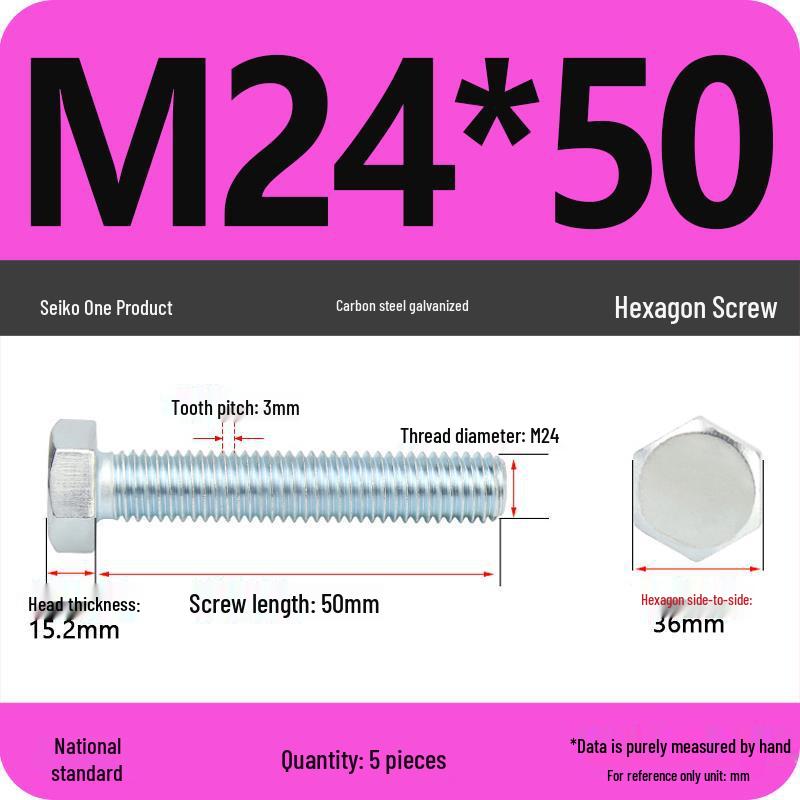 M24*50

Seiko One Product

Carbon steel galvanized

Hexagon Screw

Tooth pitch: 3mm

Thread diameter: M24

Head thickness:
15.2mm

Screw length: 50mm

Hexagon side-to-side:
36mm

National standard

Quantity: 5 pieces

*Data is purely measured by hand
For reference only unit: mm